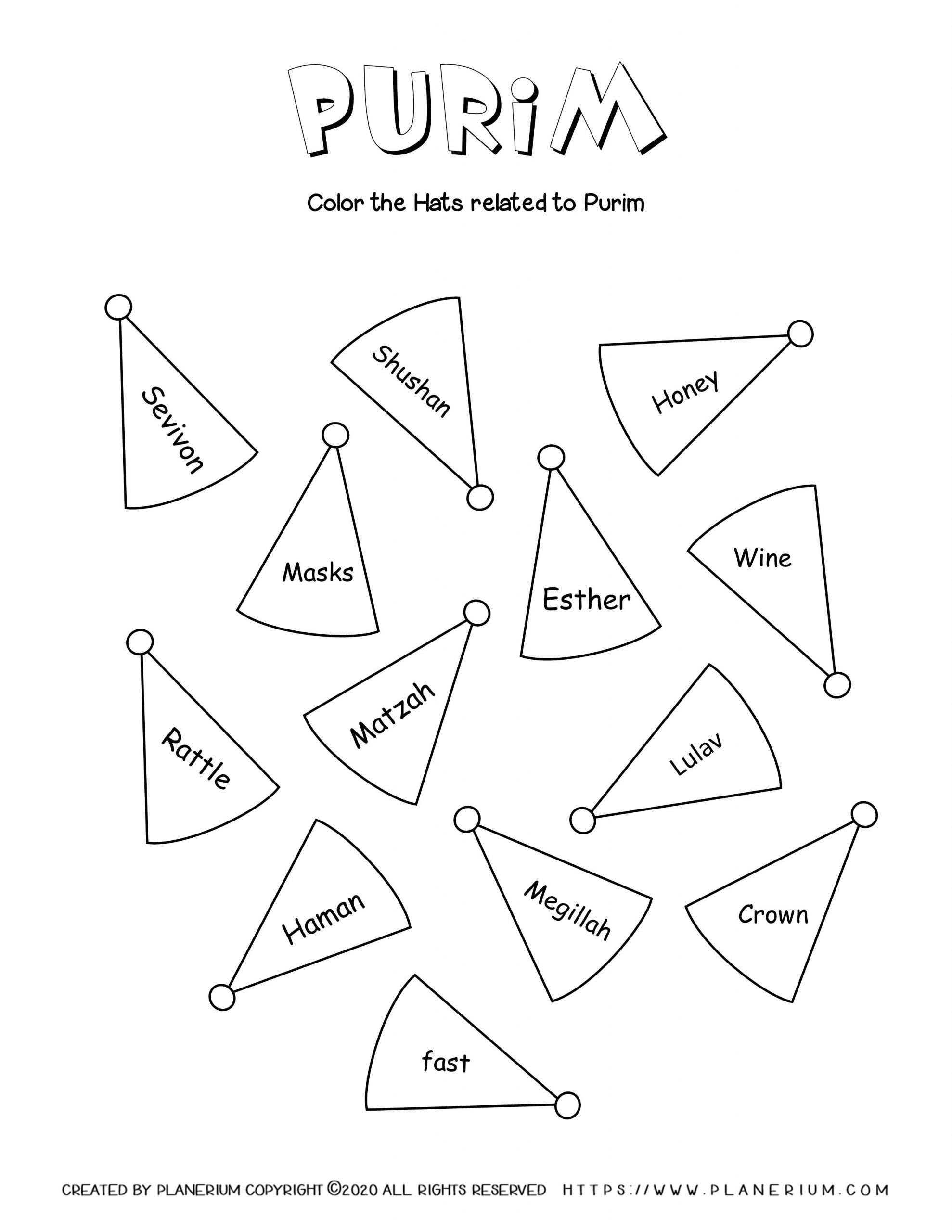 PURIM

Color the Hats related to Purim

Sevivon

Shushan

Honey

Masks

Esther

Wine

Rattle

Matzah

Lulav

Haman

Megillah

Crown

fast

CREATED BY PLANERIUM COPYRIGHT ©2020 ALL RIGHTS RESERVED HTTPS://WWW.PLANERIUM.COM